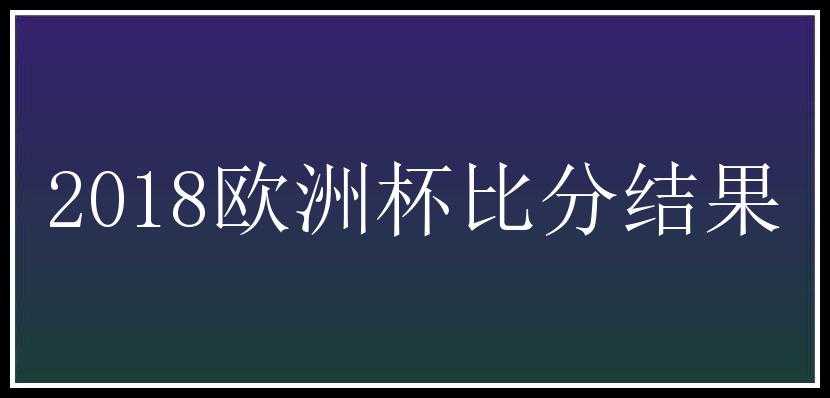 2018欧洲杯比分结果